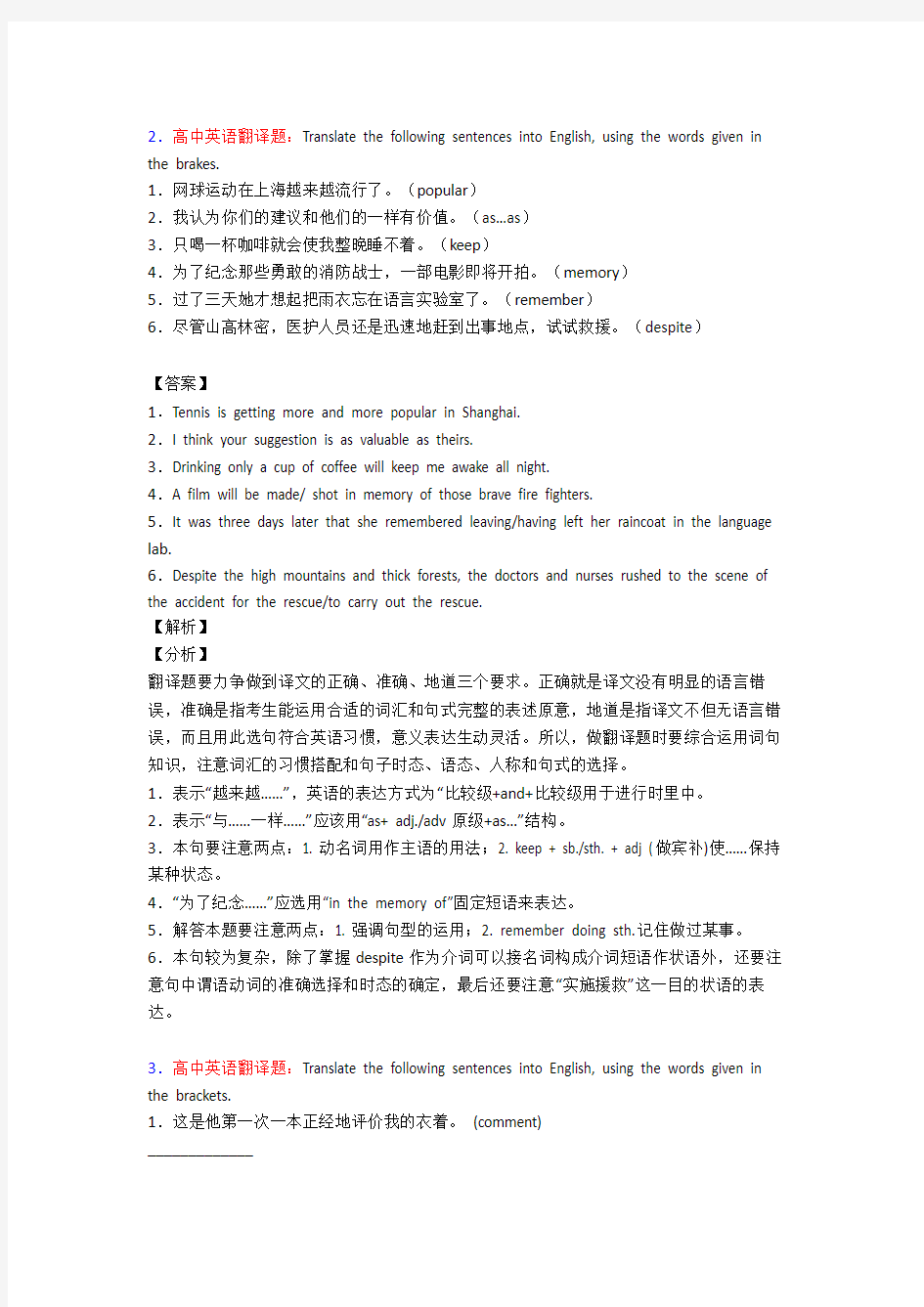 2．高中英语翻译题：Translate the following sentences into English, using the words given in the brakes.
1．网球运动在上海越来越流行了。（popular）
2．我认为你们的建议和他们的一样有价值。（as...as）
3．只喝一杯咖啡就会使我整晚睡不着。（keep）
4．为了纪念那些勇敢的消防战士，一部电影即将开拍。（memory）
5．过了三天她才想起把雨衣忘在语言实验室了。（remember）
6．尽管山高林密，医护人员还是迅速地赶到出事地点，试试救援。（despite）

【答案】
1．Tennis is getting more and more popular in Shanghai.
2．I think your suggestion is as valuable as theirs.
3．Drinking only a cup of coffee will keep me awake all night.
4．A film will be made/ shot in memory of those brave fire fighters.
5．It was three days later that she remembered leaving/having left her raincoat in the language lab.
6．Despite the high mountains and thick forests, the doctors and nurses rushed to the scene of the accident for the rescue/to carry out the rescue.
【解析】
【分析】
翻译题要力争做到译文的正确、准确、地道三个要求。正确就是译文没有明显的语言错误，准确是指考生能运用合适的词汇和句式完整的表述原意，地道是指译文不但无语言错误，而且用此选句符合英语习惯，意义表达生动灵活。所以，做翻译题时要综合运用词句知识，注意词汇的习惯搭配和句子时态、语态、人称和句式的选择。
1．表示“越来越......”，英语的表达方式为“比较级+and+比较级用于进行时里中。
2．表示“与......一样......”应该用“as+ adj./adv 原级+as...”结构。
3．本句要注意两点：1. 动名词用作主语的用法；2. keep + sb./sth. + adj (做宾补)使......保持某种状态。
4．“为了纪念......”应选用“in the memory of”固定短语来表达。
5．解答本题要注意两点：1. 强调句型的运用；2. remember doing sth.记住做过某事。
6．本句较为复杂，除了掌握 despite 作为介词可以接名词构成介词短语作状语外，还要注意句中谓语动词的准确选择和时态的确定，最后还要注意“实施援救”这一目的状语的表达。

3．高中英语翻译题：Translate the following sentences into English, using the words given in the brackets.
1．这是他第一次一本正经地评价我的衣着。 (comment)
______________